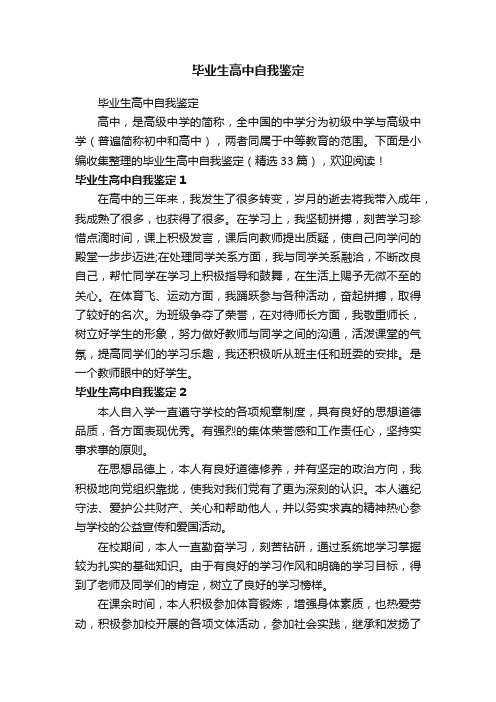 毕业生高中自我鉴定

毕业生高中自我鉴定

高中，是高级中学的简称，全中国的中学分为初级中学与高级中学（普遍简称初中和高中），两者同属于中等教育的范围。下面是小编收集整理的毕业生高中自我鉴定（精选33篇），欢迎阅读！

毕业生高中自我鉴定1

在高中的三年来，我发生了很多转变，岁月的逝去将我带入成年，我成熟了很多，也获得了很多。在学习上，我坚韧拼搏，刻苦学习珍惜点滴时间，课上积极发言，课后向教师提出质疑，使自己向学问的殿堂一步步迈进;在处理同学关系方面，我与同学关系融洽，不断改良自己，帮忙同学在学习上积极指导和鼓舞，在生活上赐予无微不至的关心。在体育飞、运动方面，我踊跃参与各种活动，奋起拼搏，取得了较好的名次。为班级争夺了荣誉，在对待师长方面，我敬重师长，树立好学生的形象，努力做好教师与同学之间的沟通，活泼课堂的气氛，提高同学们的学习乐趣，我还积极听从班主任和班委的安排。是一个教师眼中的好学生。

毕业生高中自我鉴定2

本人自入学一直遵守学校的各项规章制度，具有良好的思想道德品质，各方面表现优秀。有强烈的集体荣誉感和工作责任心，坚持实事求事的原则。

在思想品德上，本人有良好道德修养，并有坚定的政治方向，我积极地向党组织靠拢，使我对我们党有了更为深刻的认识。本人遵纪守法、爱护公共财产、关心和帮助他人，并以务实求真的精神热心参与学校的公益宣传和爱国活动。

在校期间，本人一直勤奋学习，刻苦钻研，通过系统地学习掌握较为扎实的基础知识。由于有良好的学习作风和明确的学习目标，得到了老师及同学们的肯定，树立了良好的学习榜样。

在课余时间，本人积极参加体育锻炼，增强身体素质，也热爱劳动，积极参加校开展的各项文体活动，参加社会实践，继承和发扬了